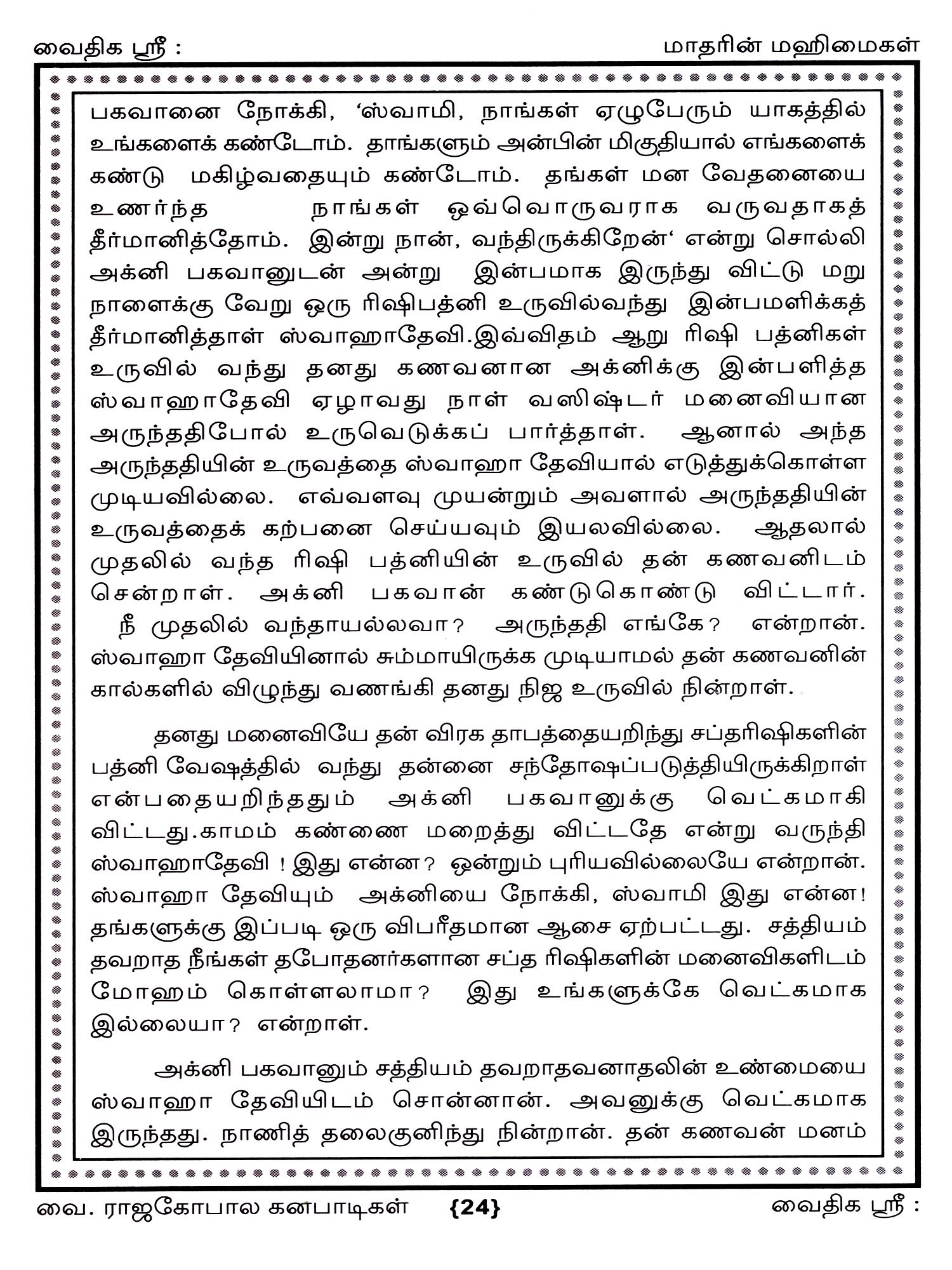 வைதிக ஸ்ரீ :

மாதரின் மஹிமைகள்

பகவானை நோக்கி, 'ஸ்வாமி, நாங்கள் ஏழுபேரும் யாகத்தில் உங்களைக் கண்டோம். தாங்களும் அன்பின் மிகுதியால் எங்களைக் கண்டு மகிழ்வதையும் கண்டோம். தங்கள் மன வேதனையை உணர்ந்த நாங்கள் ஒவ்வொருவராக வருவதாகத் தீர்மானித்தோம். இன்று நான், வந்திருக்கிறேன்' என்று சொல்லி அக்னி பகவானுடன் அன்று இன்பமாக இருந்து விட்டு மறு நாளைக்கு வேறு ஒரு ரிஷிபத்னி உருவில்வந்து இன்பமளிக்கத் தீர்மானித்தாள் ஸ்வாஹாதேவி.இவ்விதம் ஆறு ரிஷி பத்னிகள் உருவில் வந்து தனது கணவனான அக்னிக்கு இன்பளித்த ஸ்வாஹாதேவி ஏழாவது நாள் வஸிஷ்டர் மனைவியான அருந்ததிபோல் உருவெடுக்கப் பார்த்தாள். ஆனால் அந்த அருந்ததியின் உருவத்தை ஸ்வாஹா தேவியால் எடுத்துக்கொள்ள முடியவில்லை. எவ்வளவு முயன்றும் அவளால் அருந்ததியின் உருவத்தைக் கற்பனை செய்யவும் இயலவில்லை. ஆதலால் முதலில் வந்த ரிஷி பத்னியின் உருவில் தன் கணவனிடம் சென்றாள். அக்னி பகவான் கண்டுகொண்டு விட்டார். நீ முதலில் வந்தாயல்லவா? அருந்ததி எங்கே? என்றான். ஸ்வாஹா தேவியினால் சும்மாயிருக்க முடியாமல் தன் கணவனின் கால்களில் விழுந்து வணங்கி தனது நிஜ உருவில் நின்றாள்.

தனது மனைவியே தன் விரக தாபத்தையறிந்து சப்தரிஷிகளின் பத்னி வேஷத்தில் வந்து தன்னை சந்தோஷப்படுத்தியிருக்கிறாள் என்பதையறிந்ததும் அக்னி பகவானுக்கு வெட்கமாகி விட்டது.காமம் கண்ணை மறைத்து விட்டதே என்று வருந்தி ஸ்வாஹாதேவி ! இது என்ன? ஒன்றும் புரியவில்லையே என்றான். ஸ்வாஹா தேவியும் அக்னியை நோக்கி, ஸ்வாமி இது என்ன! தங்களுக்கு இப்படி ஒரு விபரீதமான ஆசை ஏற்பட்டது. சத்தியம் தவறாத நீங்கள் தபோதனர்களான சப்த ரிஷிகளின் மனைவிகளிடம் மோஹம் கொள்ளலாமா? இது உங்களுக்கே வெட்கமாக இல்லையா? என்றாள்.

அக்னி பகவானும் சத்தியம் தவறாதவனாதலின் உண்மையை ஸ்வாஹா தேவியிடம் சொன்னான். அவனுக்கு வெட்கமாக இருந்தது. நாணித் தலைகுனிந்து நின்றான். தன் கணவன் மனம்

வை. ராஜகோபால கனபாடிகள் {24} வைதிக ஸ்ரீ :